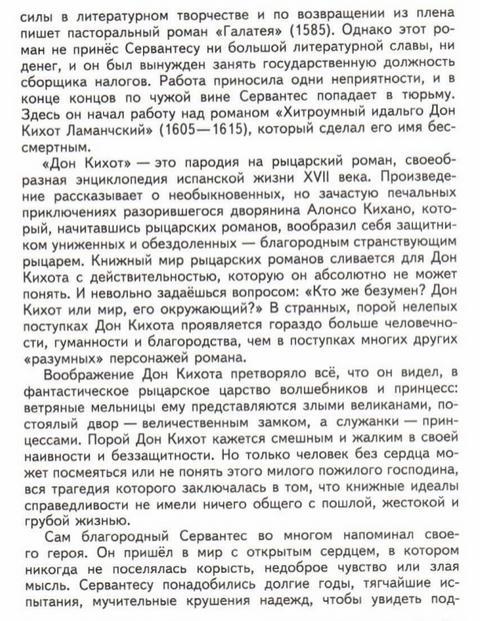 силы в литературном творчестве и по возвращении из плена пишет пасторальный роман «Галатея» (1585). Однако этот роман не принёс Сервантесу ни большой литературной славы, ни денег, и он был вынужден занять государственную должность сборщика налогов. Работа приносила одни неприятности, и в конце концов по чужой вине Сервантес попадает в тюрьму. Здесь он начал работу над романом «Хитроумный идальго Дон Кихот Ламанчский» (1605—1615), который сделал его имя бессмертным.

«Дон Кихот» — это пародия на рыцарский роман, своеобразная энциклопедия испанской жизни XVII века. Произведение рассказывает о необыкновенных, но зачастую печальных приключениях разорившегося дворянина Алонсо Кихано, который, начитавшись рыцарских романов, вообразил себя защитником униженных и обездоленных — благородным странствующим рыцарем. Книжный мир рыцарских романов сливается для Дон Кихота с действительностью, которую он абсолютно не может понять. И невольно задаёшься вопросом: «Кто же безумен? Дон Кихот или мир, его окружающий?» В странных, порой нелепых поступках Дон Кихота проявляется гораздо больше человечности, гуманности и благородства, чем в поступках многих других «разумных» персонажей романа.

Воображение Дон Кихота претворяло всё, что он видел, в фантастическое рыцарское царство волшебников и принцесс: ветряные мельницы ему представляются злыми великанами, постоялый двор — величественным замком, а служанки — принцессами. Порой Дон Кихот кажется смешным и жалким в своей наивности и беззащитности. Но только человек без сердца может посмеяться или не понять этого милого пожилого господина, вся трагедия которого заключалась в том, что книжные идеалы справедливости не имели ничего общего с пошлой, жестокой и грубой жизнью.

Сам благородный Сервантес во многом напоминал своего героя. Он пришёл в мир с открытым сердцем, в котором никогда не поселялась корысть, недоброе чувство или злая мысль. Сервантесу понадобились долгие годы, тягчайшие испытания, мучительные крушения надежд, чтобы увидеть под-